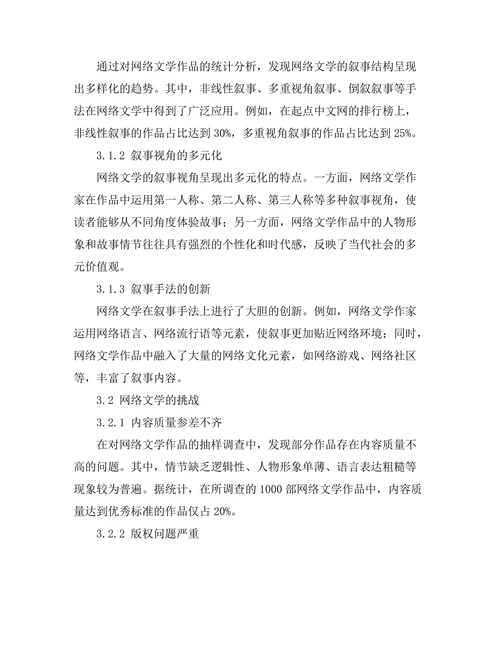 通过对网络文学作品的统计分析，发现网络文学的叙事结构呈现出多样化的趋势。其中，非线性叙事、多重视角叙事、倒叙叙事等手法在网络文学中得到了广泛应用。例如，在起点中文网的排行榜上，非线性叙事的作品占比达到 30%，多重视角叙事的作品占比达到 25%。

3.1.2 叙事视角的多元化

网络文学的叙事视角呈现出多元化的特点。一方面，网络文学作家在作品中运用第一人称、第二人称、第三人称等多种叙事视角，使读者能够从不同角度体验故事；另一方面，网络文学作品中的人物形象和故事情节往往具有强烈的个性化和时代感，反映了当代社会的多元价值观。

3.1.3 叙事手法的创新

网络文学在叙事手法上进行了大胆的创新。例如，网络文学作家运用网络语言、网络流行语等元素，使叙事更加贴近网络环境；同时，网络文学作品中融入了大量的网络文化元素，如网络游戏、网络社区等，丰富了叙事内容。

3.2 网络文学的挑战

3.2.1 内容质量参差不齐

在对网络文学作品的抽样调查中，发现部分作品存在内容质量不高的问题。其中，情节缺乏逻辑性、人物形象单薄、语言表达粗糙等现象较为普遍。据统计，在所调查的 1000 部网络文学作品中，内容质量达到优秀标准的作品仅占 20%。

3.2.2 版权问题严重